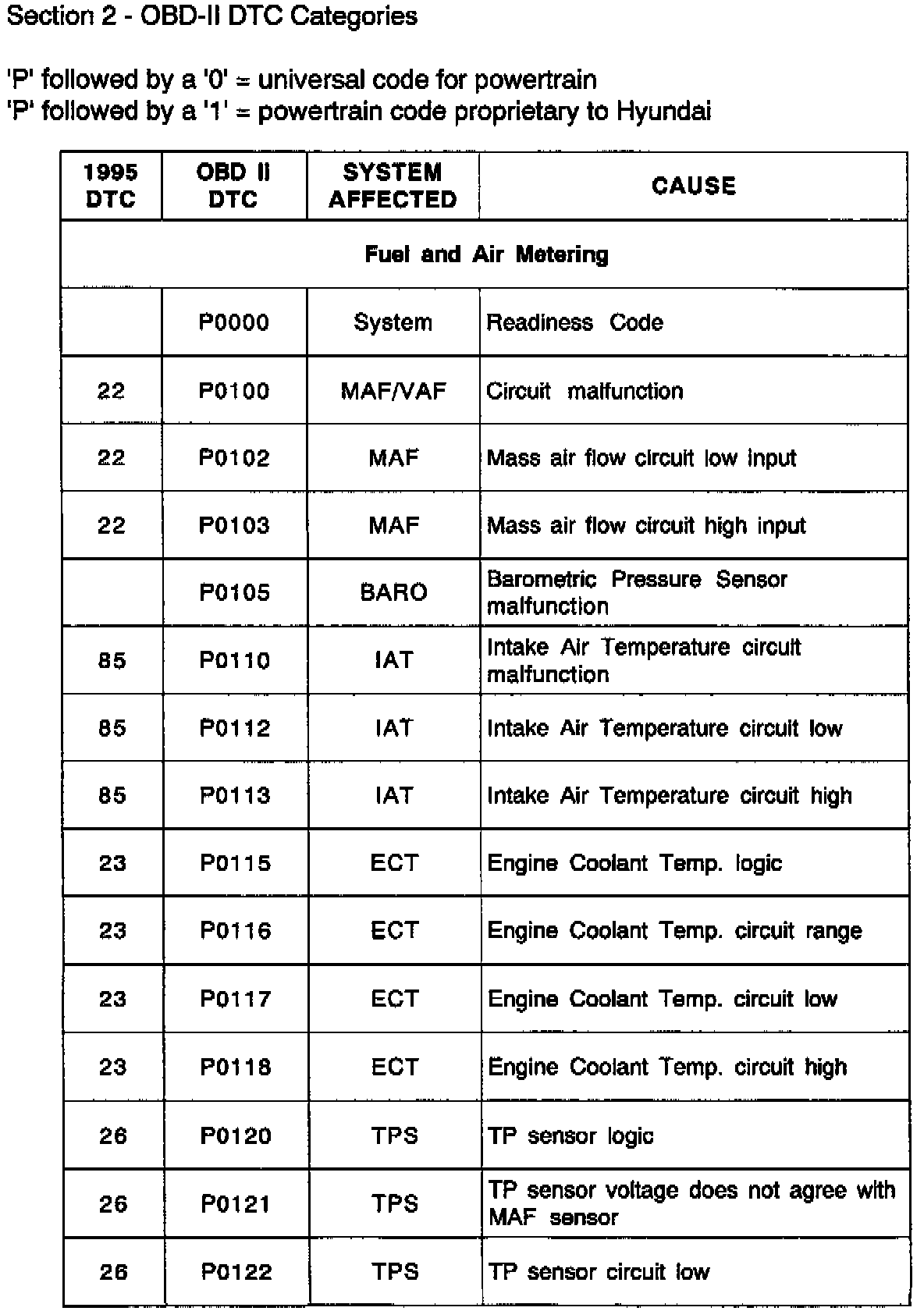 Section 2 - OBD-II DTC Categories

'P' followed by a '0' = universal code for powertrain
'P' followed by a '1' = powertrain code proprietary to Hyundai

| 1995 DTC | OBD II DTC | SYSTEM AFFECTED | CAUSE |
|---|---|---|---|
| Fuel and Air Metering | | | |
| | P0000 | System | Readiness Code |
| 22 | P0100 | MAF/VAF | Circuit malfunction |
| 22 | P0102 | MAF | Mass air flow circuit low input |
| 22 | P0103 | MAF | Mass air flow circuit high input |
| | P0105 | BARO | Barometric Pressure Sensor malfunction |
| 85 | P0110 | IAT | Intake Air Temperature circuit malfunction |
| 85 | P0112 | IAT | Intake Air Temperature circuit low |
| 85 | P0113 | IAT | Intake Air Temperature circuit high |
| 23 | P0115 | ECT | Engine Coolant Temp. logic |
| 23 | P0116 | ECT | Engine Coolant Temp. circuit range |
| 23 | P0117 | ECT | Engine Coolant Temp. circuit low |
| 23 | P0118 | ECT | Engine Coolant Temp. circuit high |
| 26 | P0120 | TPS | TP sensor logic |
| 26 | P0121 | TPS | TP sensor voltage does not agree with MAF sensor |
| 26 | P0122 | TPS | TP sensor circuit low |